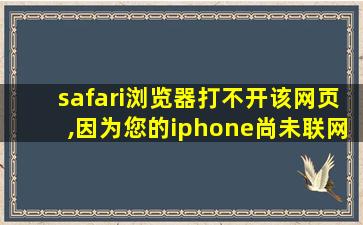 safari浏览器打不开该网页,因为您的iphone尚未联网